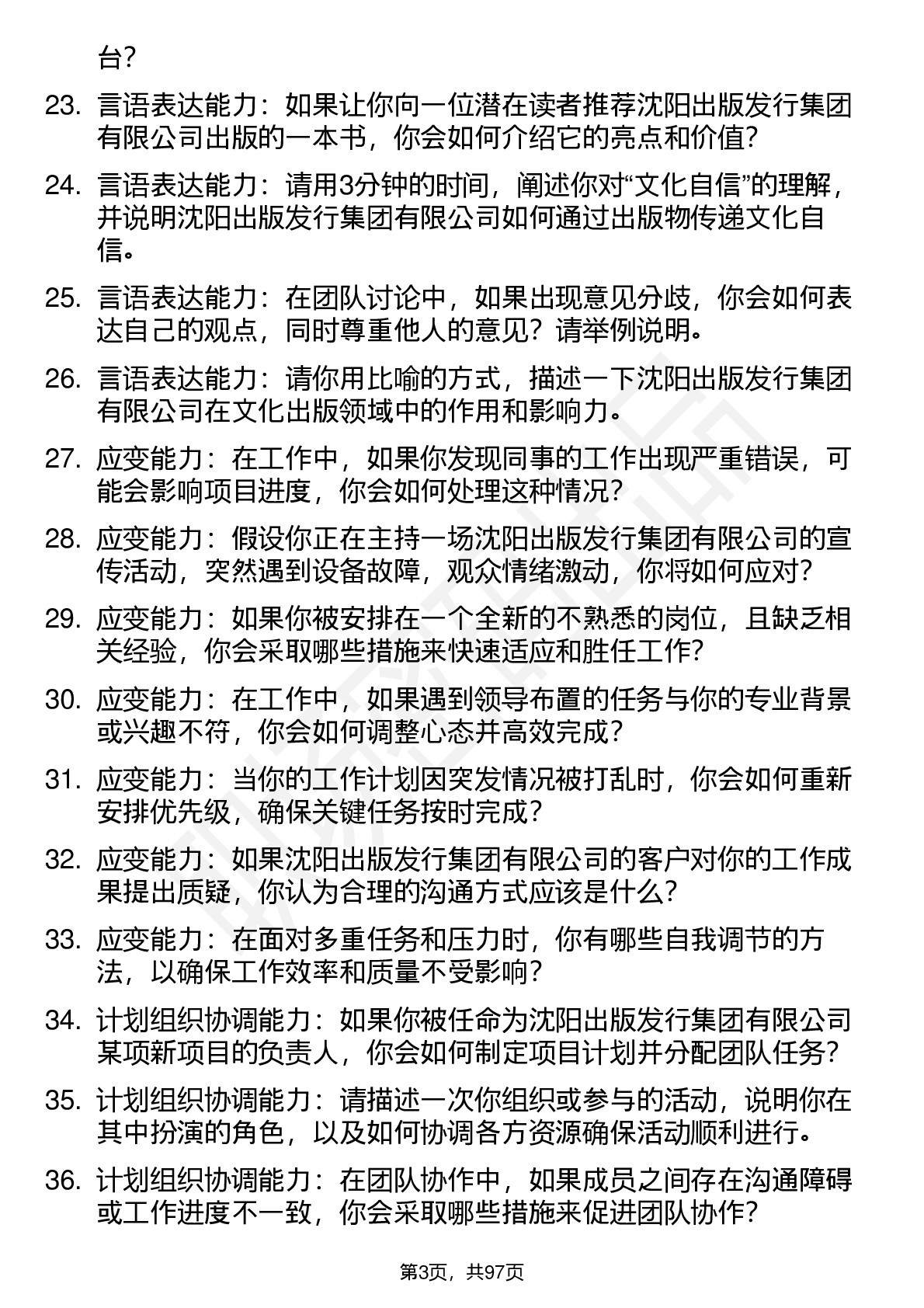 台？

23. 言语表达能力：如果让你向一位潜在读者推荐沈阳出版发行集团有限公司出版的一本书，你会如何介绍它的亮点和价值？

24. 言语表达能力：请用3分钟的时间，阐述你对“文化自信”的理解，并说明沈阳出版发行集团有限公司如何通过出版物传递文化自信。

25. 言语表达能力：在团队讨论中，如果出现意见分歧，你会如何表达自己的观点，同时尊重他人的意见？请举例说明。

26. 言语表达能力：请你用比喻的方式，描述一下沈阳出版发行集团有限公司在文化出版领域中的作用和影响力。

27. 应变能力：在工作中，如果你发现同事的工作出现严重错误，可能会影响项目进度，你会如何处理这种情况？

28. 应变能力：假设你正在主持一场沈阳出版发行集团有限公司的宣传活动，突然遇到设备故障，观众情绪激动，你将如何应对？

29. 应变能力：如果你被安排在一个全新的不熟悉的岗位，且缺乏相关经验，你会采取哪些措施来快速适应和胜任工作？

30. 应变能力：在工作中，如果遇到领导布置的任务与你的专业背景或兴趣不符，你会如何调整心态并高效完成？

31. 应变能力：当你的工作计划因突发情况被打乱时，你会如何重新安排优先级，确保关键任务按时完成？

32. 应变能力：如果沈阳出版发行集团有限公司的客户对你的工作成果提出质疑，你认为合理的沟通方式应该是什么？

33. 应变能力：在面对多重任务和压力时，你有哪些自我调节的方法，以确保工作效率和质量不受影响？

34. 计划组织协调能力：如果你被任命为沈阳出版发行集团有限公司某项新项目的负责人，你会如何制定项目计划并分配团队任务？

35. 计划组织协调能力：请描述一次你组织或参与的活动，说明你在其中扮演的角色，以及如何协调各方资源确保活动顺利进行。

36. 计划组织协调能力：在团队协作中，如果成员之间存在沟通障碍或工作进度不一致，你会采取哪些措施来促进团队协作？

第3页，共97页